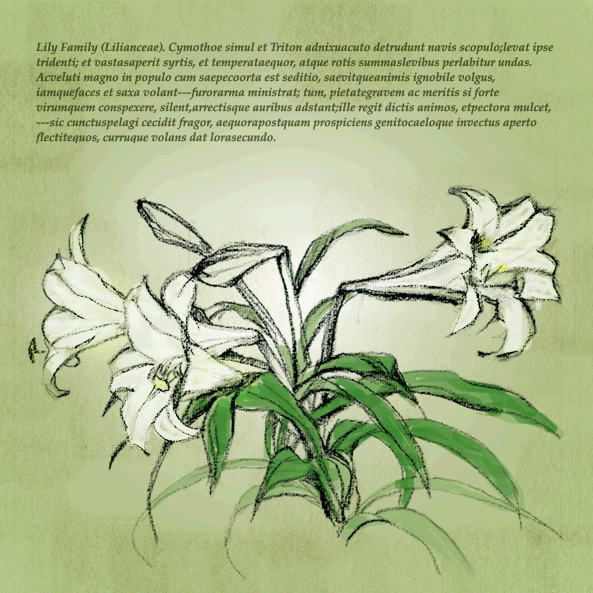 Lily Family (Lilianceae). Cymothoe simul et Triton adnixuacuto detrudunt navis scopulo;levat ipse tridenti; et vastasaperit syrtis, et temperataequor, atque rotis summaslevibus perlabitur undas. Acveluti magno in populo cum saepecoorta est seditio, saevitqueanimis ignobile volgus, iamquefaces et saxa volant---furorarma ministrat; tum, pietategravem ac meritis si forte virumquem conspexere, silent,arrectisque auribus adstant;ille regit dictis animos, etpectora mulcet, ---sic cunctuspelagi cecidit fragor, aequorapostquam prospiciens genitocaeloque invectus aperto flectitequos, curruque volans dat lorasecundo.